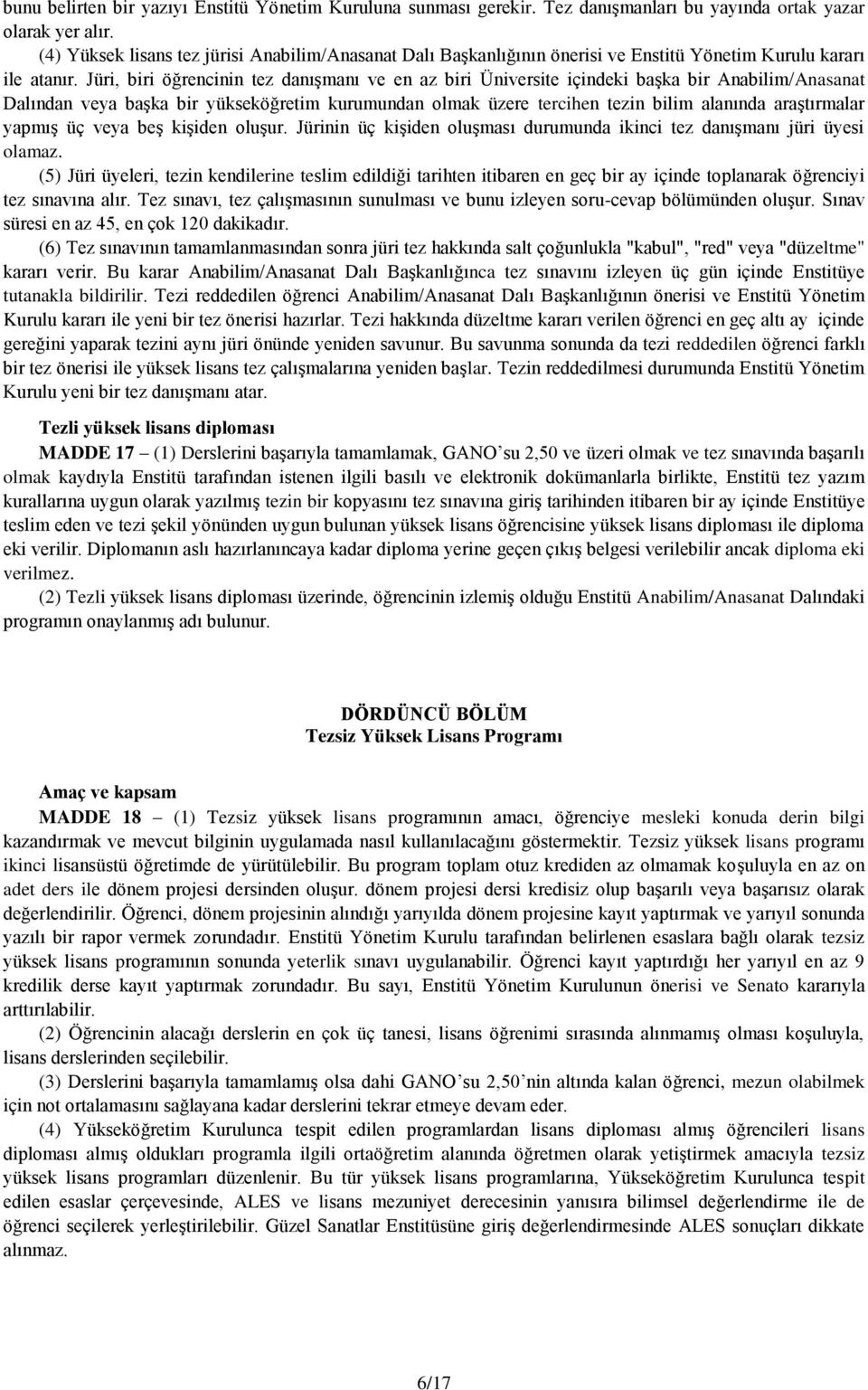 bunu belirten bir yazıyı Enstitü Yönetim Kuruluna sunması gerekir. Tez danışmanları bu yayında ortak yazar olarak yer alır.

(4) Yüksek lisans tez jürisi Anabilim/Anasanat Dalı Başkanlığının önerisi ve Enstitü Yönetim Kurulu kararı ile atanır. Jüri, biri öğrencinin tez danışmanı ve en az biri Üniversite içindeki başka bir Anabilim/Anasanat Dalından veya başka bir yükseköğretim kurumundan olmak üzere tercihen tezin bilim alanında araştırmalar yapmış üç veya beş kişiden oluşur. Jürinin üç kişiden oluşması durumunda ikinci tez danışmanı jüri üyesi olamaz.

(5) Jüri üyeleri, tezin kendilerine teslim edildiği tarihten itibaren en geç bir ay içinde toplanarak öğrenciyi tez sınavına alır. Tez sınavı, tez çalışmasının sunulması ve bunu izleyen soru-cevap bölümünden oluşur. Sınav süresi en az 45, en çok 120 dakikadır.

(6) Tez sınavının tamamlanmasından sonra jüri tez hakkında salt çoğunlukla "kabul", "red" veya "düzeltme" kararı verir. Bu karar Anabilim/Anasanat Dalı Başkanlığınca tez sınavını izleyen üç gün içinde Enstitüye tutanakla bildirilir. Tezi reddedilen öğrenci Anabilim/Anasanat Dalı Başkanlığının önerisi ve Enstitü Yönetim Kurulu kararı ile yeni bir tez önerisi hazırlar. Tezi hakkında düzeltme kararı verilen öğrenci en geç altı ay içinde gereğini yaparak tezini aynı jüri önünde yeniden savunur. Bu savunma sonunda da tezi reddedilen öğrenci farklı bir tez önerisi ile yüksek lisans tez çalışmalarına yeniden başlar. Tezin reddedilmesi durumunda Enstitü Yönetim Kurulu yeni bir tez danışmanı atar.

Tezli yüksek lisans diploması

MADDE 17 – (1) Derslerini başarıyla tamamlamak, GANO’su 2,50 ve üzeri olmak ve tez sınavında başarılı olmak kaydıyla Enstitü tarafından istenen ilgili basılı ve elektronik dokümanlarla birlikte, Enstitü tez yazım kurallarına uygun olarak yazılmış tezin bir kopyasını tez sınavına giriş tarihinden itibaren bir ay içinde Enstitüye teslim eden ve tezi şekil yönünden uygun bulunan yüksek lisans öğrencisine yüksek lisans diploması ile diploma eki verilir. Diplomanın aslı hazırlanıncaya kadar diploma yerine geçen çıkış belgesi verilebilir ancak diploma eki verilmez.

(2) Tezli yüksek lisans diploması üzerinde, öğrencinin izlemiş olduğu Enstitü Anabilim/Anasanat Dalındaki programın onaylanmış adı bulunur.

DÖRDÜNCÜ BÖLÜM
Tezsiz Yüksek Lisans Programı

Amaç ve kapsam

MADDE 18 – (1) Tezsiz yüksek lisans programının amacı, öğrenciye mesleki konuda derin bilgi kazandırmak ve mevcut bilginin uygulamada nasıl kullanılacağını göstermektir. Tezsiz yüksek lisans programı ikinci lisansüstü öğretimde de yürütülebilir. Bu program toplam otuz krediden az olmamak koşuluyla en az on adet ders ile dönem projesi dersinden oluşur. dönem projesi dersi kredisiz olup başarılı veya başarısız olarak değerlendirilir. Öğrenci, dönem projesinin alındığı yarıyılda dönem projesine kayıt yaptırmak ve yarıyıl sonunda yazılı bir rapor vermek zorundadır. Enstitü Yönetim Kurulu tarafından belirlenen esaslara bağlı olarak tezsiz yüksek lisans programının sonunda yeterlik sınavı uygulanabilir. Öğrenci kayıt yaptırdığı her yarıyıl en az 9 kredilik derse kayıt yaptırmak zorundadır. Bu sayı, Enstitü Yönetim Kurulunun önerisi ve Senato kararıyla arttırılabilir.

(2) Öğrencinin alacağı derslerin en çok üç tanesi, lisans öğrenimi sırasında alınmamış olması koşuluyla, lisans derslerinden seçilebilir.

(3) Derslerini başarıyla tamamlamış olsa dahi GANO’su 2,50’nin altında kalan öğrenci, mezun olabilmek için not ortalamasını sağlayana kadar derslerini tekrar etmeye devam eder.

(4) Yükseköğretim Kurulunca tespit edilen programlardan lisans diploması almış öğrencileri lisans diploması almış oldukları programla ilgili ortaöğretim alanında öğretmen olarak yetiştirmek amacıyla tezsiz yüksek lisans programları düzenlenir. Bu tür yüksek lisans programlarına, Yükseköğretim Kurulunca tespit edilen esaslar çerçevesinde, ALES ve lisans mezuniyet derecesinin yanısıra bilimsel değerlendirme ile de öğrenci seçilerek yerleştirilebilir. Güzel Sanatlar Enstitüsüne giriş değerlendirmesinde ALES sonuçları dikkate alınmaz.

6/17